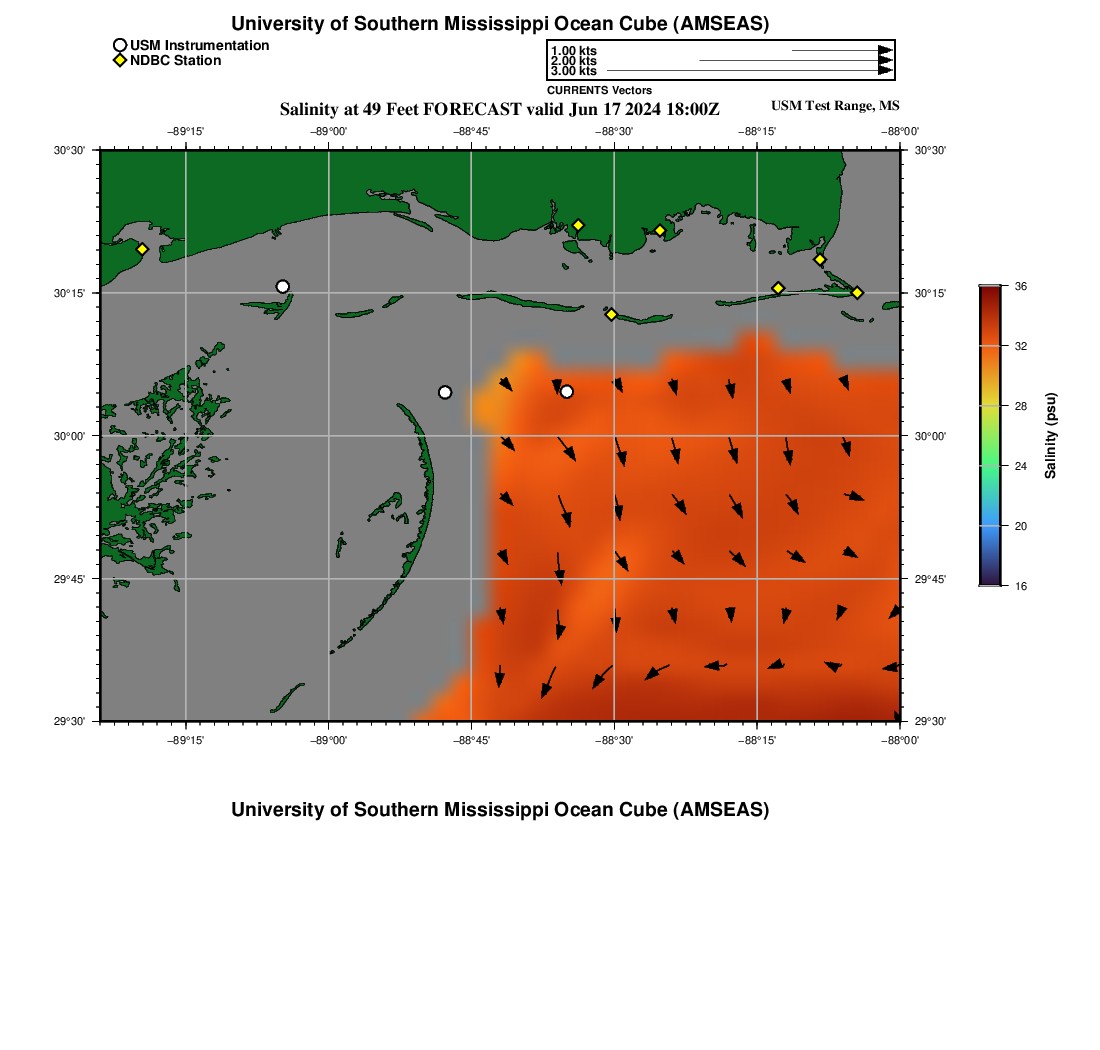 University of Southern Mississippi Ocean Cube (AMSEAS)

USM Instrumentation
NDBC Station

1.00 kts
2.00 kts
3.00 kts
CURRENTS Vectors

Salinity at 49 Feet FORECAST valid Jun 17 2024 18:00Z

USM Test Range, MS

−89°15' −89°00' −88°45' −88°30' −88°15' −88°00'

30°30' 30°15' 30°00' 29°45' 29°30'

30°30' 30°15' 30°00' 29°45' 29°30'

−89°15' −89°00' −88°45' −88°30' −88°15' −88°00'

36
32
28
24
20
16
Salinity (psu)

University of Southern Mississippi Ocean Cube (AMSEAS)